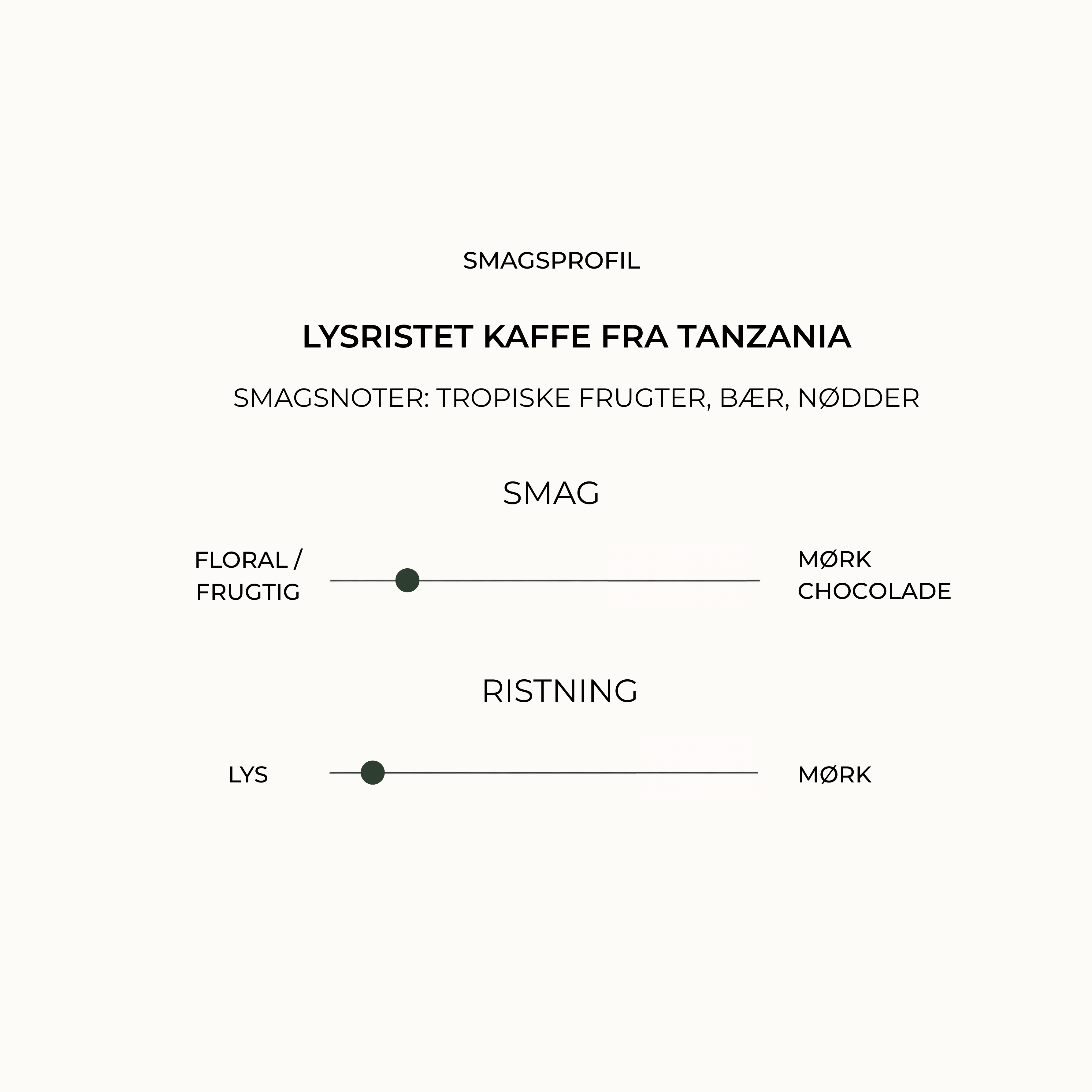 SMAGSPROFIL

LYSRISTET KAFFE FRA TANZANIA

SMAGSNOTER: TROPISKE FRUGTER, BÆR, NØDDER

SMAG

FLORAL / FRUGTIG

MØRK CHOCOLADE

RISTNING

LYS

MØRK